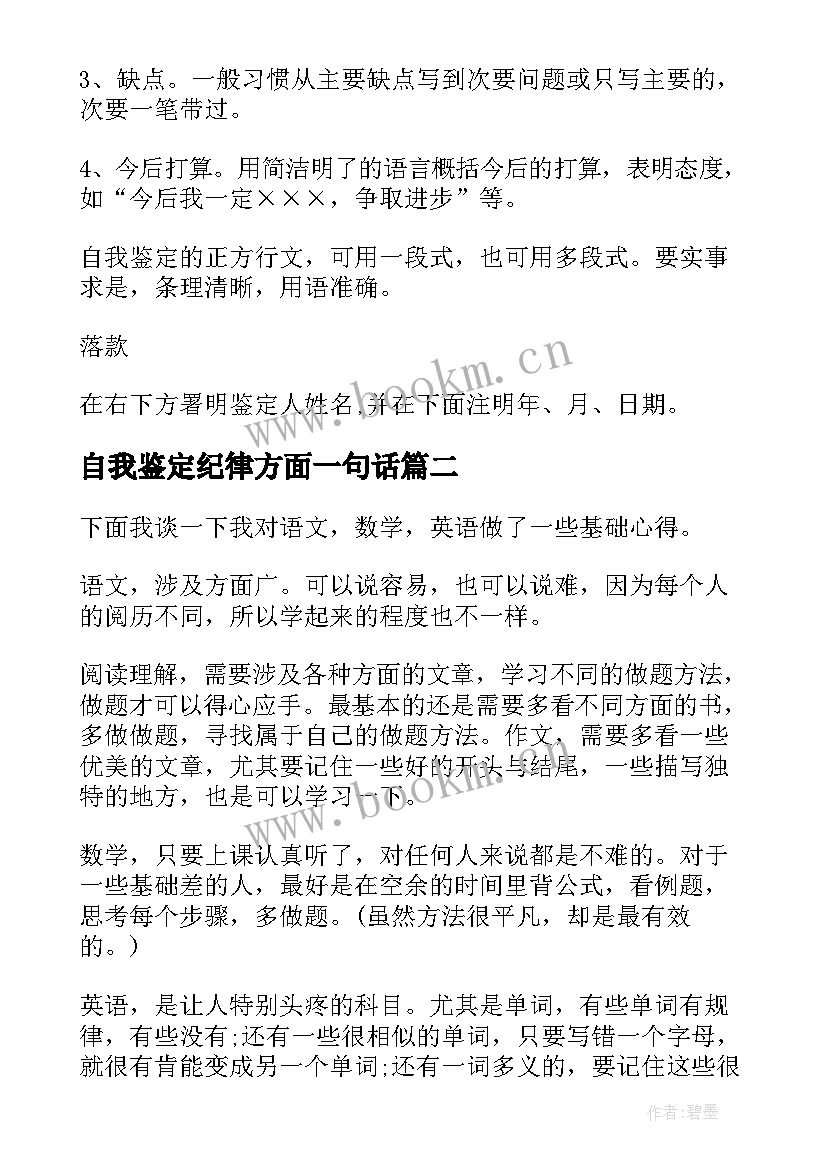 3、缺点。一般习惯从主要缺点写到次要问题或只写主要的，次要一笔带过。

4、今后打算。用简洁明了的语言概括今后的打算，表明态度，如“今后我一定×××，争取进步”等。

自我鉴定的正方行文，可用一段式，也可用多段式。要实事求是，条理清晰，用语准确。

落款

在右下方署明鉴定人姓名,并在下面注明年、月、日期。

www.bookm.cn

自我鉴定纪律方面一句话篇二

下面我谈一下我对语文，数学，英语做了一些基础心得。

语文，涉及方面广。可以说容易，也可以说难，因为每个人的阅历不同，所以学起来的程度也不一样。

阅读理解，需要涉及各种方面的文章，学习不同的做题方法，做题才可以得心应手。最基本的还是需要多看不同方面的书，多做做题，寻找属于自己的做题方法。作文，需要多看一些优美的文章，尤其要记住一些好的开头与结尾，一些描写独特的地方，也是可以学习一下。

www.bookm.cn

数学，只要上课认真听了，对任何人来说都是不难的。对于一些基础差的人，最好是在空余的时间里背公式，看例题，思考每个步骤，多做题。(虽然方法很平凡，却是最有效的。)

英语，是让人特别头疼的科目。尤其是单词，有些单词有规律，有些没有;还有一些很相似的单词，只要写错一个字母，就很有肯能变成另一个单词;还有一词多义的，要记住这些很

作者:碧墨